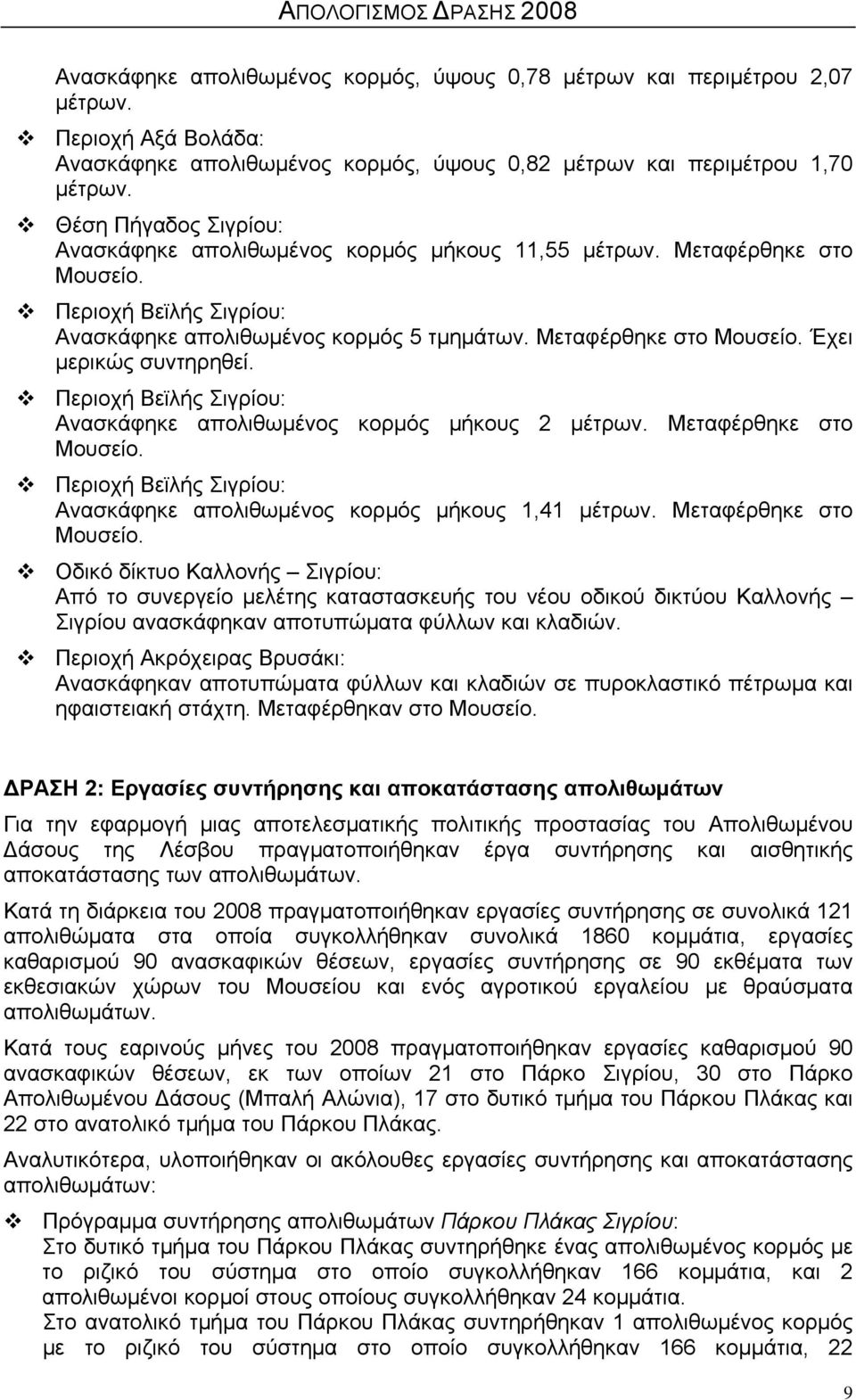 ΑΠΟΛΟΓΙΣΜΟΣ ΔΡΑΣΗΣ 2008

Ανασκάφηκε απολιθωμένος κορμός, ύψους 0,78 μέτρων και περιμέτρου 2,07 μέτρων.

❖ Περιοχή Αξά Βολάδα:
Ανασκάφηκε απολιθωμένος κορμός, ύψους 0,82 μέτρων και περιμέτρου 1,70 μέτρων.

❖ Θέση Πήγαδος Σιγρίου:
Ανασκάφηκε απολιθωμένος κορμός μήκους 11,55 μέτρων. Μεταφέρθηκε στο Μουσείο.

❖ Περιοχή Βεϊλής Σιγρίου:
Ανασκάφηκε απολιθωμένος κορμός 5 τμημάτων. Μεταφέρθηκε στο Μουσείο. Έχει μερικώς συντηρηθεί.

❖ Περιοχή Βεϊλής Σιγρίου:
Ανασκάφηκε απολιθωμένος κορμός μήκους 2 μέτρων. Μεταφέρθηκε στο Μουσείο.

❖ Περιοχή Βεϊλής Σιγρίου:
Ανασκάφηκε απολιθωμένος κορμός μήκους 1,41 μέτρων. Μεταφέρθηκε στο Μουσείο.

❖ Οδικό δίκτυο Καλλονής – Σιγρίου:
Από το συνεργείο μελέτης καταστασκευής του νέου οδικού δικτύου Καλλονής – Σιγρίου ανασκάφηκαν αποτυπώματα φύλλων και κλαδιών.

❖ Περιοχή Ακρόχειρας Βρυσάκι:
Ανασκάφηκαν αποτυπώματα φύλλων και κλαδιών σε πυροκλαστικό πέτρωμα και ηφαιστειακή στάχτη. Μεταφέρθηκαν στο Μουσείο.

ΔΡΑΣΗ 2: Εργασίες συντήρησης και αποκατάστασης απολιθωμάτων

Για την εφαρμογή μιας αποτελεσματικής πολιτικής προστασίας του Απολιθωμένου Δάσους της Λέσβου πραγματοποιήθηκαν έργα συντήρησης και αισθητικής αποκατάστασης των απολιθωμάτων.

Κατά τη διάρκεια του 2008 πραγματοποιήθηκαν εργασίες συντήρησης σε συνολικά 121 απολιθώματα στα οποία συγκολλήθηκαν συνολικά 1860 κομμάτια, εργασίες καθαρισμού 90 ανασκαφικών θέσεων, εργασίες συντήρησης σε 90 εκθέματα των εκθεσιακών χώρων του Μουσείου και ενός αγροτικού εργαλείου με θραύσματα απολιθωμάτων.

Κατά τους εαρινούς μήνες του 2008 πραγματοποιήθηκαν εργασίες καθαρισμού 90 ανασκαφικών θέσεων, εκ των οποίων 21 στο Πάρκο Σιγρίου, 30 στο Πάρκο Απολιθωμένου Δάσους (Μπαλή Αλώνια), 17 στο δυτικό τμήμα του Πάρκου Πλάκας και 22 στο ανατολικό τμήμα του Πάρκου Πλάκας.

Αναλυτικότερα, υλοποιήθηκαν οι ακόλουθες εργασίες συντήρησης και αποκατάστασης απολιθωμάτων:

❖ Πρόγραμμα συντήρησης απολιθωμάτων Πάρκου Πλάκας Σιγρίου:
Στο δυτικό τμήμα του Πάρκου Πλάκας συντηρήθηκε ένας απολιθωμένος κορμός με το ριζικό του σύστημα στο οποίο συγκολλήθηκαν 166 κομμάτια, και 2 απολιθωμένοι κορμοί στους οποίους συγκολλήθηκαν 24 κομμάτια.
Στο ανατολικό τμήμα του Πάρκου Πλάκας συντηρήθηκαν 1 απολιθωμένος κορμός με το ριζικό του σύστημα στο οποίο συγκολλήθηκαν 166 κομμάτια, 22

9